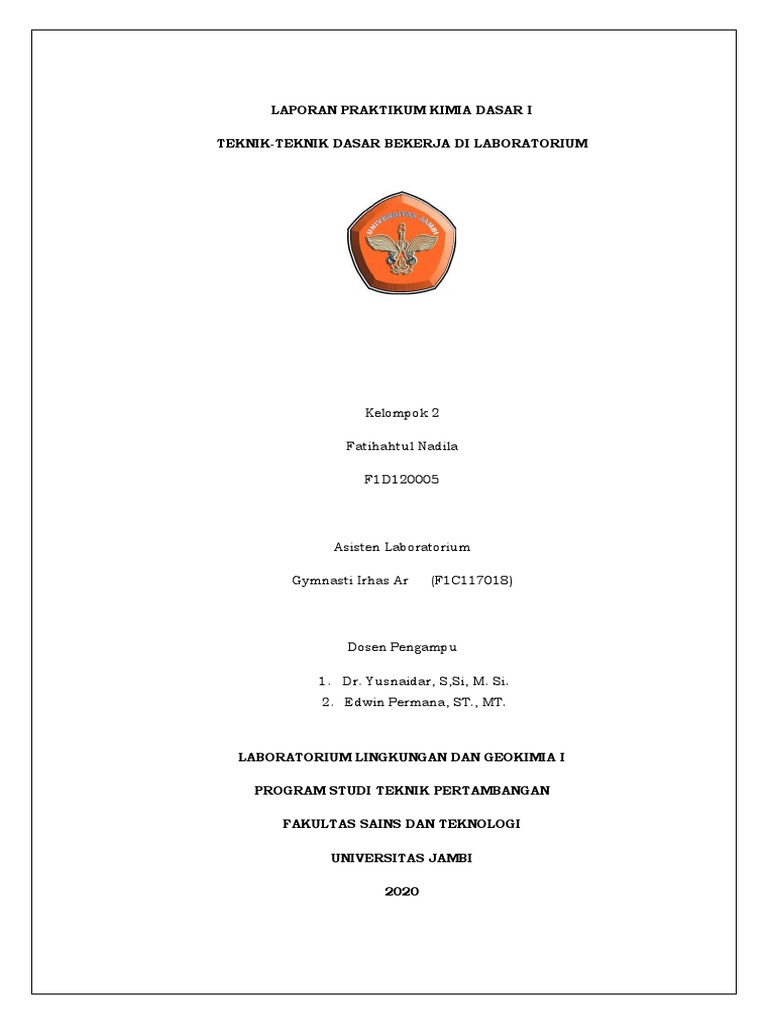 LAPORAN PRAKTIKUM KIMIA DASAR I

TEKNIK-TEKNIK DASAR BEKERJA DI LABORATORIUM

UNIVERSITAS JAMBI

Kelompok 2

Fatihahtul Nadila

F1D120005

Asisten Laboratorium

Gymnasti Irhas Ar (F1C117018)

Dosen Pengampu

1. Dr. Yusnaidar, S,Si, M. Si.
2. Edwin Permana, ST., MT.

LABORATORIUM LINGKUNGAN DAN GEOKIMIA I

PROGRAM STUDI TEKNIK PERTAMBANGAN

FAKULTAS SAINS DAN TEKNOLOGI

UNIVERSITAS JAMBI

2020